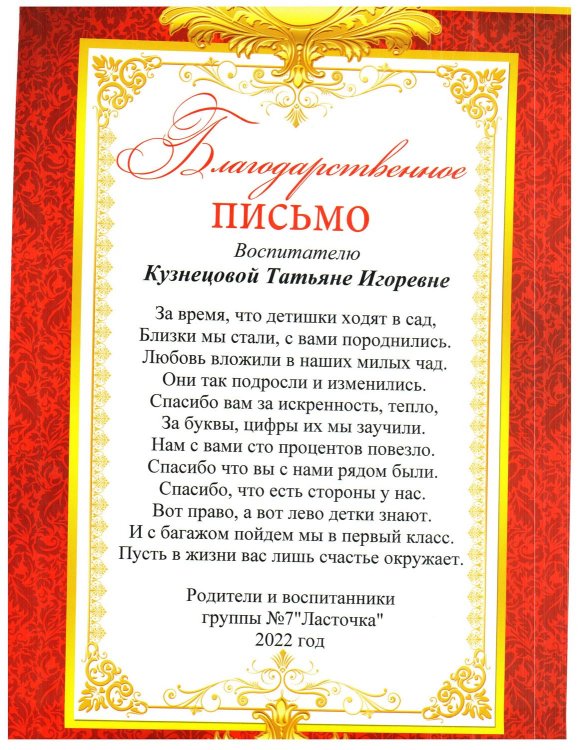 Благодарственное

ПИСЬМО

Воспитателю

Кузнецовой Татьяне Игоревне

За время, что детишки ходят в сад,
Близки мы стали, с вами породнились.
Любовь вложили в наших милых чад.
Они так подросли и изменились.
Спасибо вам за искренность, тепло,
За буквы, цифры их мы заучили.
Нам с вами сто процентов повезло.
Спасибо что вы с нами рядом были.
Спасибо, что есть стороны у нас.
Вот право, а вот лево детки знают.
И с багажом пойдем мы в первый класс.
Пусть в жизни вас лишь счастье окружает.

Родители и воспитанники
группы №7"Ласточка"
2022 год